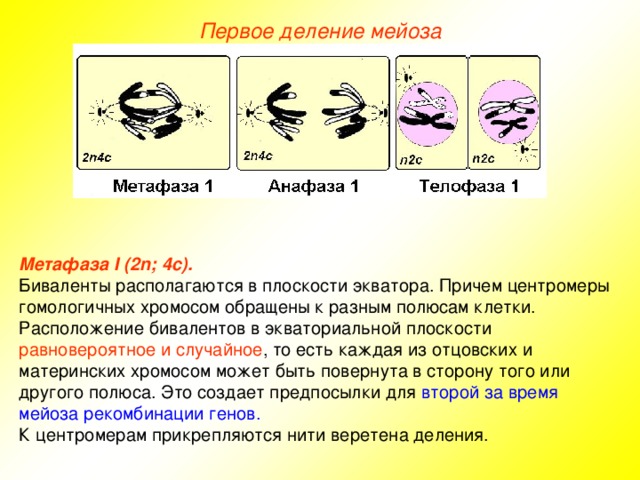 Первое деление мейоза

2n4c

2n4c

n2c

n2c

Метафаза 1

Анафаза 1

Телофаза 1

Метафаза I (2n; 4c).
Биваленты располагаются в плоскости экватора. Причем центромеры гомологичных хромосом обращены к разным полюсам клетки. Расположение бивалентов в экваториальной плоскости равновероятное и случайное, то есть каждая из отцовских и материнских хромосом может быть повернута в сторону того или другого полюса. Это создает предпосылки для второй за время мейоза рекомбинации генов.
К центромерам прикрепляются нити веретена деления.